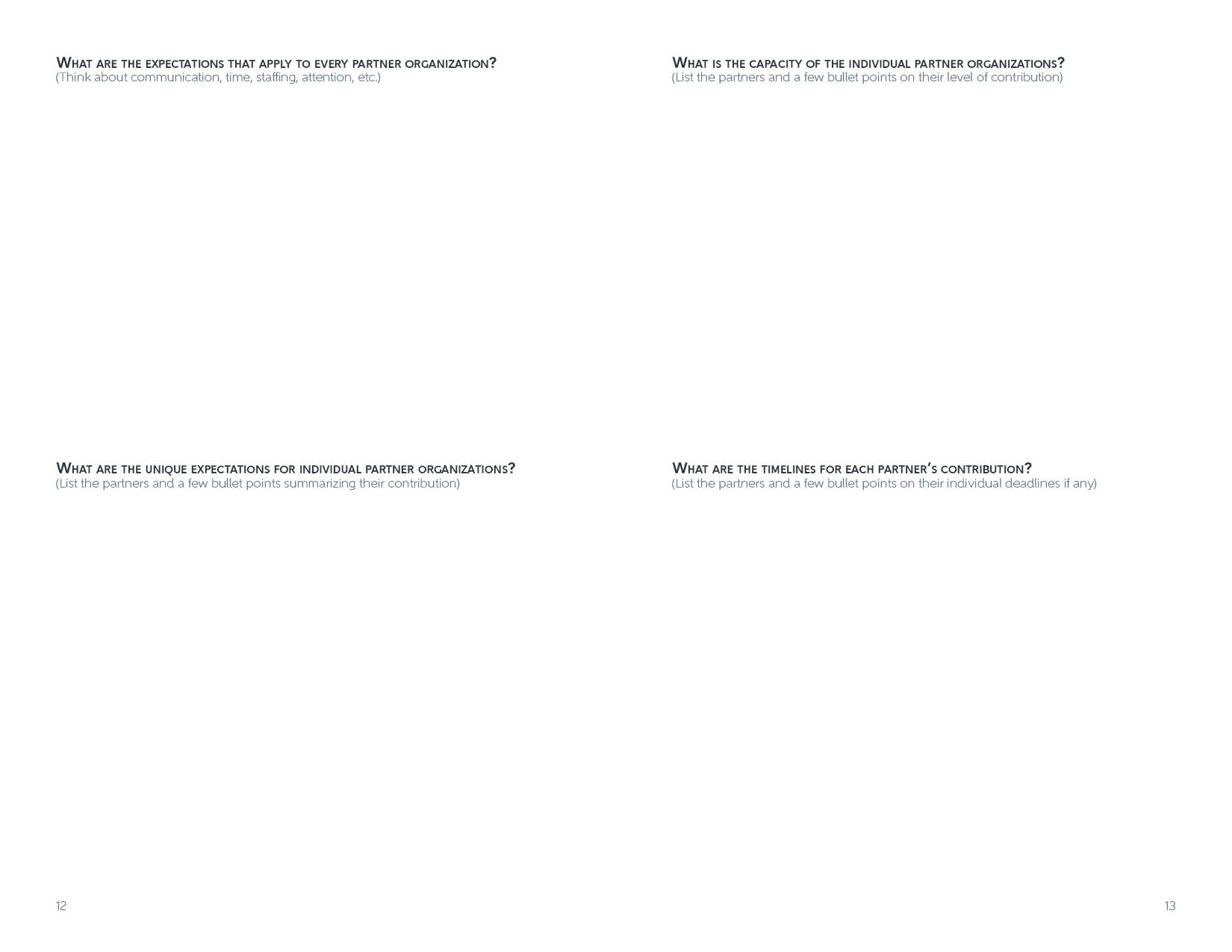 What are the expectations that apply to every partner organization?
(Think about communication, time, staffing, attention, etc.)

What are the unique expectations for individual partner organizations?
(List the partners and a few bullet points summarizing their contribution)

12

What is the capacity of the individual partner organizations?
(List the partners and a few bullet points on their level of contribution)

What are the timelines for each partner's contribution?
(List the partners and a few bullet points on their individual deadlines if any)

13